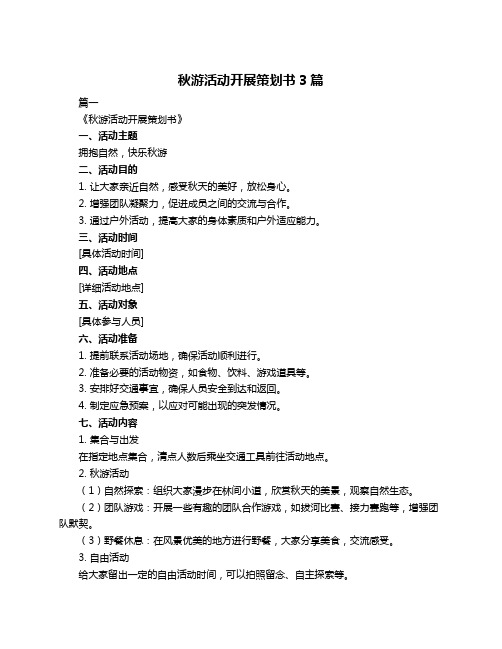 秋游活动开展策划书 3 篇

篇一

《秋游活动开展策划书》

一、活动主题

拥抱自然，快乐秋游

二、活动目的

1. 让大家亲近自然，感受秋天的美好，放松身心。

2. 增强团队凝聚力，促进成员之间的交流与合作。

3. 通过户外活动，提高大家的身体素质和户外适应能力。

三、活动时间

[具体活动时间]

四、活动地点

[详细活动地点]

五、活动对象

[具体参与人员]

六、活动准备

1. 提前联系活动场地，确保活动顺利进行。

2. 准备必要的活动物资，如食物、饮料、游戏道具等。

3. 安排好交通事宜，确保人员安全到达和返回。

4. 制定应急预案，以应对可能出现的突发情况。

七、活动内容

1. 集合与出发

在指定地点集合，清点人数后乘坐交通工具前往活动地点。

2. 秋游活动

（1）自然探索：组织大家漫步在林间小道，欣赏秋天的美景，观察自然生态。

（2）团队游戏：开展一些有趣的团队合作游戏，如拔河比赛、接力赛跑等，增强团队默契。

（3）野餐休息：在风景优美的地方进行野餐，大家分享美食，交流感受。

3. 自由活动

给大家留出一定的自由活动时间，可以拍照留念、自主探索等。